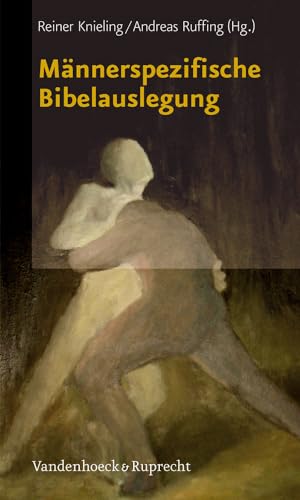 Reiner Knieling / Andreas Ruffing (Hg.)

Männerspezifische Bibelauslegung

Vandenhoeck & Ruprecht